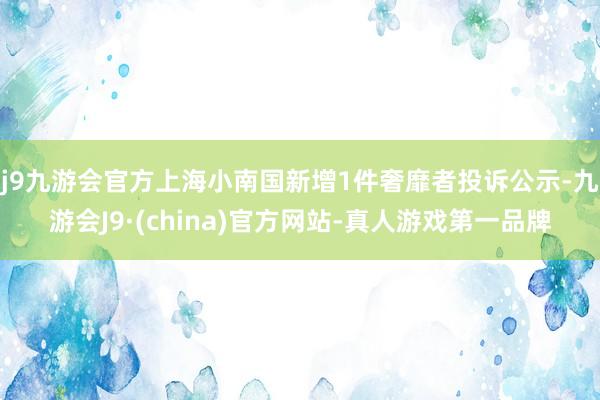 j9九游会官方上海小南国新增1件奢靡者投诉公示-九游会J9·(china)官方网站-真人游戏第一品牌